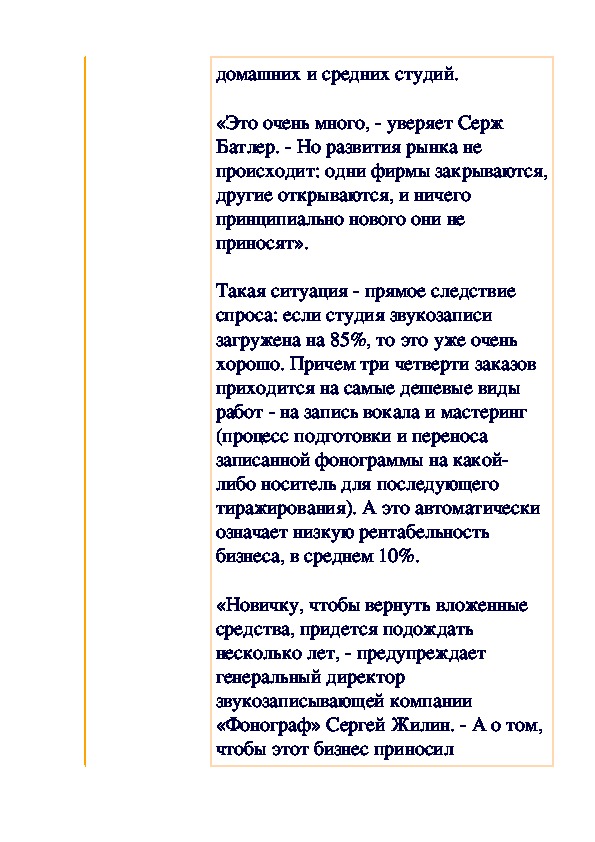 домашних и средних студий.

«Это очень много, - уверяет Серж Батлер. - Но развития рынка не происходит: одни фирмы закрываются, другие открываются, и ничего принципиально нового они не приносят».

Такая ситуация - прямое следствие спроса: если студия звукозаписи загружена на 85%, то это уже очень хорошо. Причем три четверти заказов приходится на самые дешевые виды работ - на запись вокала и мастеринг (процесс подготовки и переноса записанной фонограммы на какой-либо носитель для последующего тиражирования). А это автоматически означает низкую рентабельность бизнеса, в среднем 10%.

«Новичку, чтобы вернуть вложенные средства, придется подождать несколько лет, - предупреждает генеральный директор звукозаписывающей компании «Фонограф» Сергей Жилин. - А о том, чтобы этот бизнес приносил